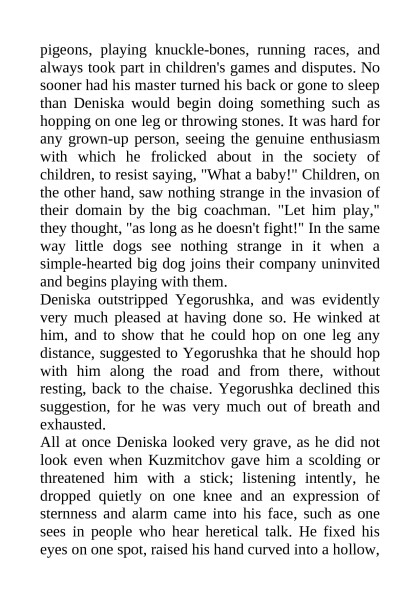 pigeons, playing knuckle-bones, running races, and always took part in children's games and disputes. No sooner had his master turned his back or gone to sleep than Deniska would begin doing something such as hopping on one leg or throwing stones. It was hard for any grown-up person, seeing the genuine enthusiasm with which he frolicked about in the society of children, to resist saying, "What a baby!" Children, on the other hand, saw nothing strange in the invasion of their domain by the big coachman. "Let him play," they thought, "as long as he doesn't fight!" In the same way little dogs see nothing strange in it when a simple-hearted big dog joins their company uninvited and begins playing with them.
Deniska outstripped Yegorushka, and was evidently very much pleased at having done so. He winked at him, and to show that he could hop on one leg any distance, suggested to Yegorushka that he should hop with him along the road and from there, without resting, back to the chaise. Yegorushka declined this suggestion, for he was very much out of breath and exhausted.
All at once Deniska looked very grave, as he did not look even when Kuzmitchov gave him a scolding or threatened him with a stick; listening intently, he dropped quietly on one knee and an expression of sternness and alarm came into his face, such as one sees in people who hear heretical talk. He fixed his eyes on one spot, raised his hand curved into a hollow,